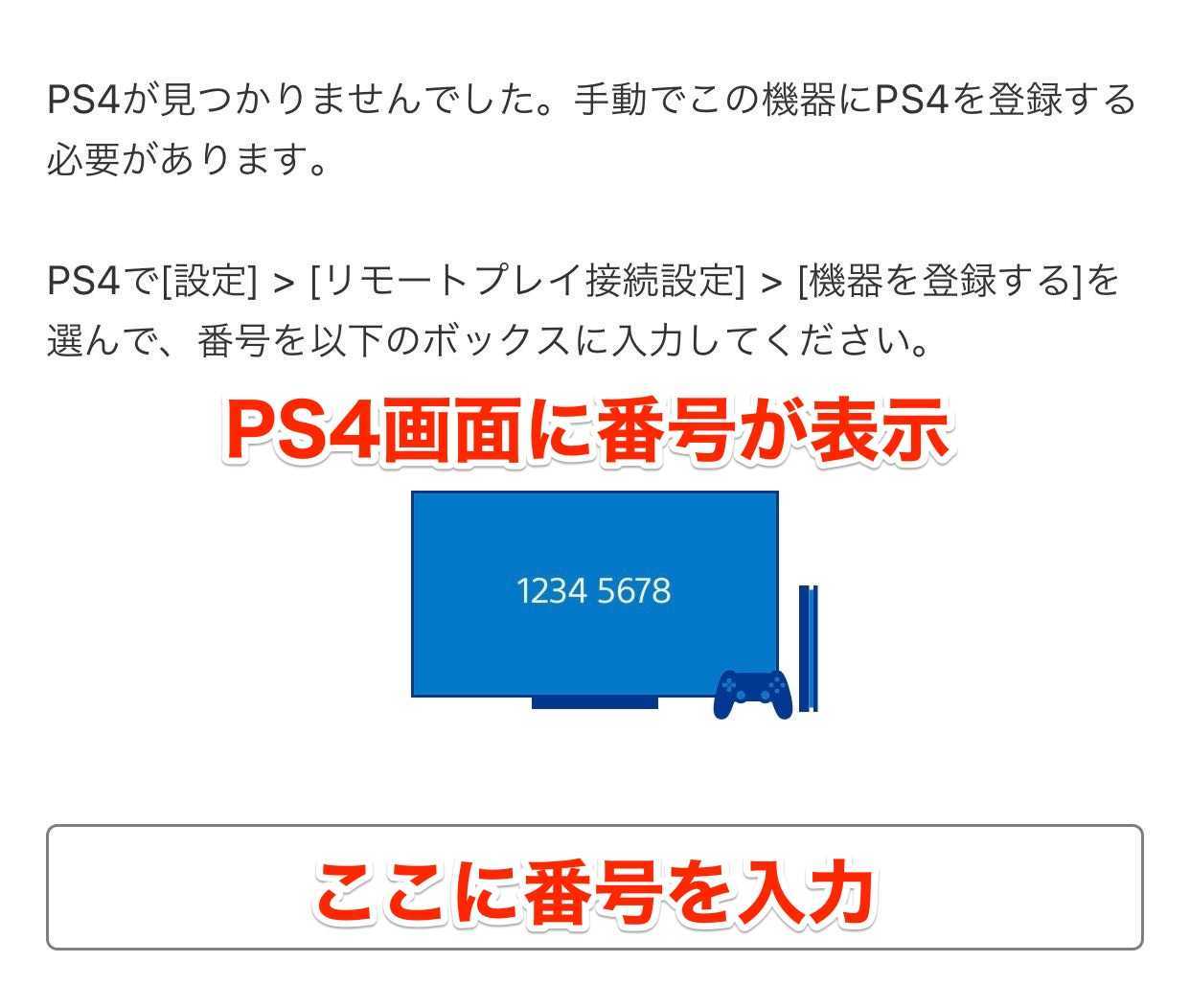 PS4が見つかりませんでした。手動でこの機器にPS4を登録する必要があります。

PS4で[設定] > [リモートプレイ接続設定] > [機器を登録する]を選んで、番号を以下のボックスに入力してください。

PS4画面に番号が表示

1234 5678

ここに番号を入力